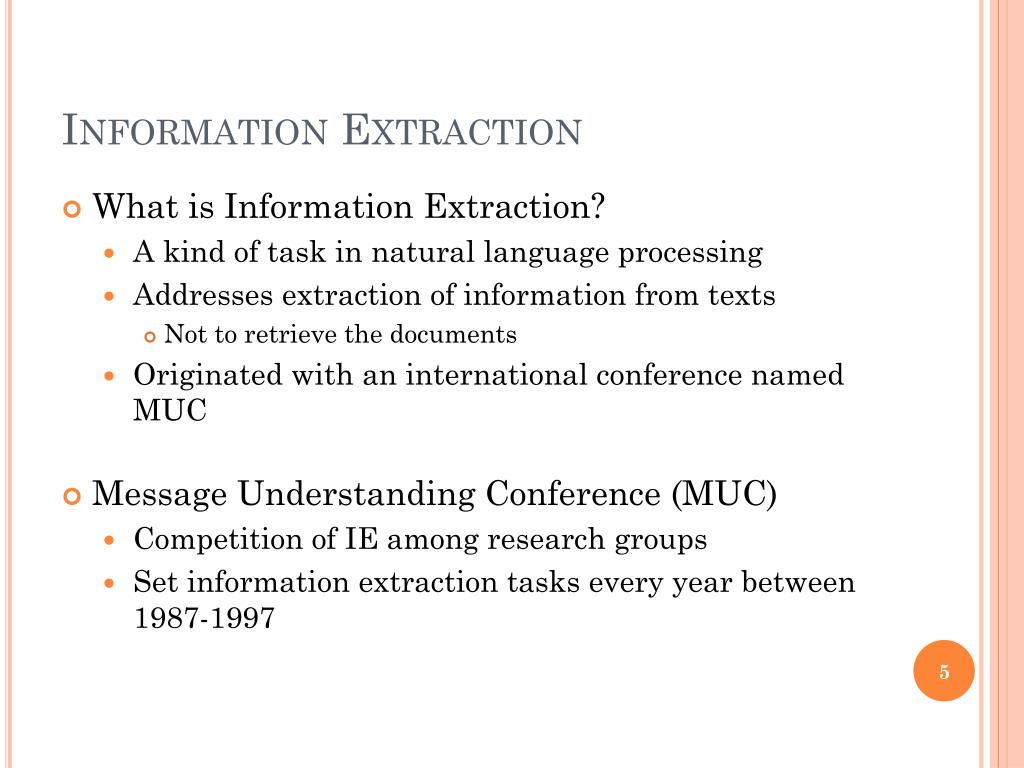 INFORMATION EXTRACTION

• What is Information Extraction?
• A kind of task in natural language processing
• Addresses extraction of information from texts
• Not to retrieve the documents
• Originated with an international conference named MUC

• Message Understanding Conference (MUC)
• Competition of IE among research groups
• Set information extraction tasks every year between 1987-1997

5